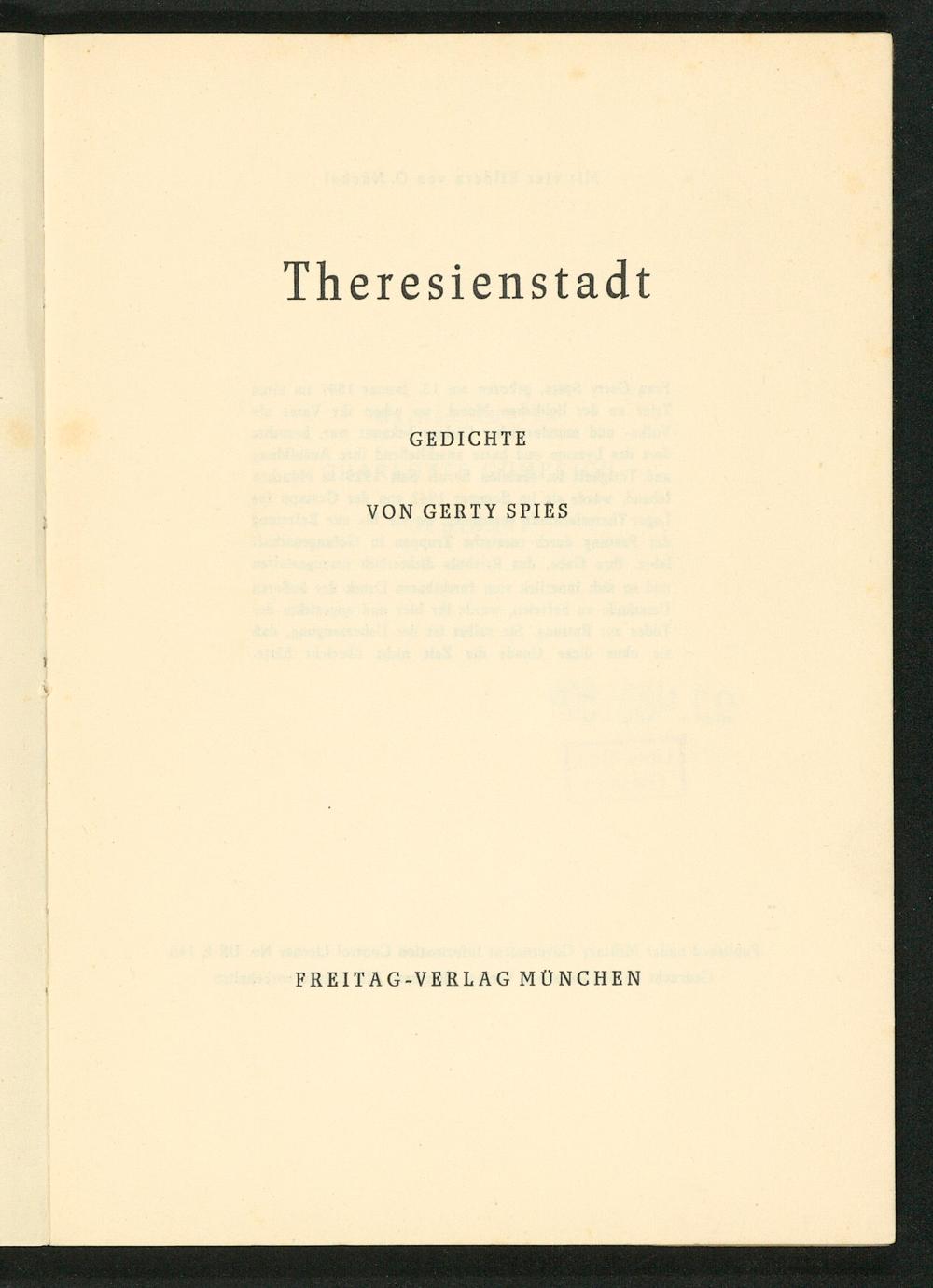 Theresienstadt

GEDICHTE

VON GERTY SPIES

FREITAG-VERLAG MÜNCHEN